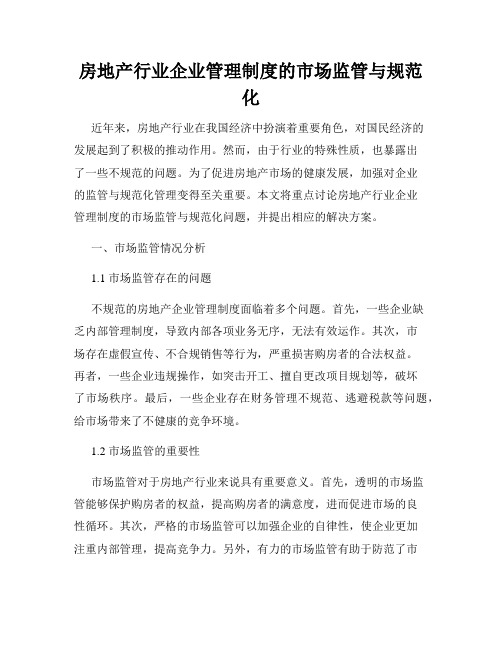 房地产行业企业管理制度的市场监管与规范化

近年来，房地产行业在我国经济中扮演着重要角色，对国民经济的发展起到了积极的推动作用。然而，由于行业的特殊性质，也暴露出了一些不规范的问题。为了促进房地产市场的健康发展，加强对企业的监管与规范化管理变得至关重要。本文将重点讨论房地产行业企业管理制度的市场监管与规范化问题，并提出相应的解决方案。

一、市场监管情况分析

1.1 市场监管存在的问题

不规范的房地产企业管理制度面临着多个问题。首先，一些企业缺乏内部管理制度，导致内部各项业务无序，无法有效运作。其次，市场存在虚假宣传、不合规销售等行为，严重损害购房者的合法权益。再者，一些企业违规操作，如突击开工、擅自更改项目规划等，破坏了市场秩序。最后，一些企业存在财务管理不规范、逃避税款等问题，给市场带来了不健康的竞争环境。

1.2 市场监管的重要性

市场监管对于房地产行业来说具有重要意义。首先，透明的市场监管能够保护购房者的权益，提高购房者的满意度，进而促进市场的良性循环。其次，严格的市场监管可以加强企业的自律性，使企业更加注重内部管理，提高竞争力。另外，有力的市场监管有助于防范了市